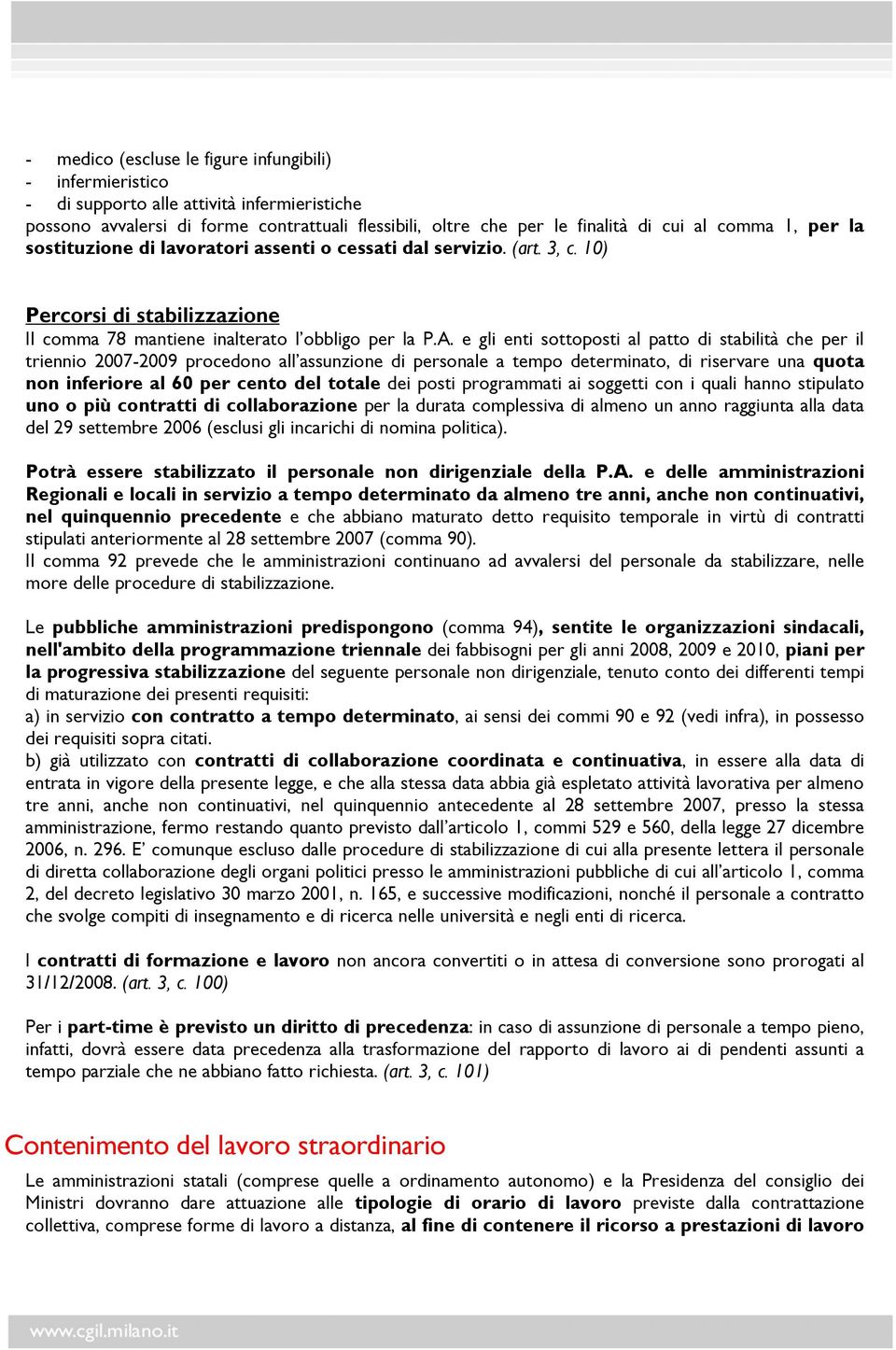 - medico (escluse le figure infungibili)
- infermieristico
- di supporto alle attività infermieristiche
possono avvalersi di forme contrattuali flessibili, oltre che per le finalità di cui al comma 1, per la sostituzione di lavoratori assenti o cessati dal servizio. (art. 3, c. 10)

Percorsi di stabilizzazione
Il comma 78 mantiene inalterato l'obbligo per la P.A. e gli enti sottoposti al patto di stabilità che per il triennio 2007-2009 procedono all'assunzione di personale a tempo determinato, di riservare una quota non inferiore al 60 per cento del totale dei posti programmati ai soggetti con i quali hanno stipulato uno o più contratti di collaborazione per la durata complessiva di almeno un anno raggiunta alla data del 29 settembre 2006 (esclusi gli incarichi di nomina politica).

Potrà essere stabilizzato il personale non dirigenziale della P.A. e delle amministrazioni Regionali e locali in servizio a tempo determinato da almeno tre anni, anche non continuativi, nel quinquennio precedente e che abbiano maturato detto requisito temporale in virtù di contratti stipulati anteriormente al 28 settembre 2007 (comma 90).
Il comma 92 prevede che le amministrazioni continuano ad avvalersi del personale da stabilizzare, nelle more delle procedure di stabilizzazione.

Le pubbliche amministrazioni predispongono (comma 94), sentite le organizzazioni sindacali, nell'ambito della programmazione triennale dei fabbisogni per gli anni 2008, 2009 e 2010, piani per la progressiva stabilizzazione del seguente personale non dirigenziale, tenuto conto dei differenti tempi di maturazione dei presenti requisiti:
a) in servizio con contratto a tempo determinato, ai sensi dei commi 90 e 92 (vedi infra), in possesso dei requisiti sopra citati.
b) già utilizzato con contratti di collaborazione coordinata e continuativa, in essere alla data di entrata in vigore della presente legge, e che alla stessa data abbia già espletato attività lavorativa per almeno tre anni, anche non continuativi, nel quinquennio antecedente al 28 settembre 2007, presso la stessa amministrazione, fermo restando quanto previsto dall'articolo 1, commi 529 e 560, della legge 27 dicembre 2006, n. 296. E' comunque escluso dalle procedure di stabilizzazione di cui alla presente lettera il personale di diretta collaborazione degli organi politici presso le amministrazioni pubbliche di cui all'articolo 1, comma 2, del decreto legislativo 30 marzo 2001, n. 165, e successive modificazioni, nonché il personale a contratto che svolge compiti di insegnamento e di ricerca nelle università e negli enti di ricerca.

I contratti di formazione e lavoro non ancora convertiti o in attesa di conversione sono prorogati al 31/12/2008. (art. 3, c. 100)

Per i part-time è previsto un diritto di precedenza: in caso di assunzione di personale a tempo pieno, infatti, dovrà essere data precedenza alla trasformazione del rapporto di lavoro ai di pendenti assunti a tempo parziale che ne abbiano fatto richiesta. (art. 3, c. 101)

Contenimento del lavoro straordinario
Le amministrazioni statali (comprese quelle a ordinamento autonomo) e la Presidenza del consiglio dei Ministri dovranno dare attuazione alle tipologie di orario di lavoro previste dalla contrattazione collettiva, comprese forme di lavoro a distanza, al fine di contenere il ricorso a prestazioni di lavoro

www.cgil.milano.it